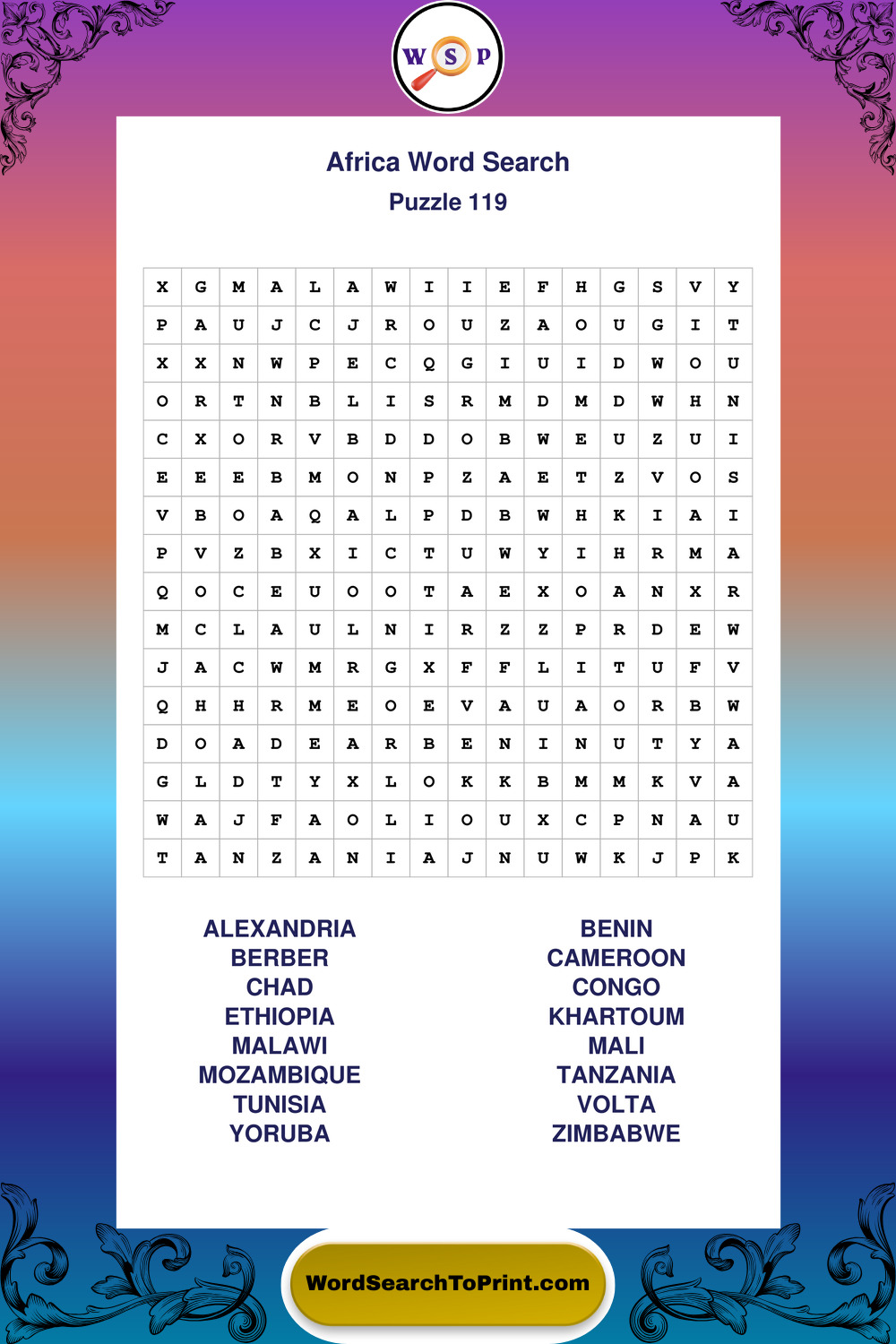 W S P

Africa Word Search

Puzzle 119

| X | G | M | A | L | A | W | I | I | E | F | H | G | S | V | Y |
|---|---|---|---|---|---|---|---|---|---|---|---|---|---|---|---|
| P | A | U | J | C | J | R | O | U | Z | A | O | U | G | I | T |
| X | X | N | W | P | E | C | Q | G | I | U | I | D | W | O | U |
| O | R | T | N | B | L | I | S | R | M | D | M | D | W | H | N |
| C | X | O | R | V | B | D | D | O | B | W | E | U | Z | U | I |
| E | E | E | B | M | O | N | P | Z | A | E | T | Z | V | O | S |
| V | B | O | A | Q | A | L | P | D | B | W | H | K | I | A | I |
| P | V | Z | B | X | I | C | T | U | W | Y | I | H | R | M | A |
| Q | O | C | E | U | O | O | T | A | E | X | O | A | N | X | R |
| M | C | L | A | U | L | N | I | R | Z | Z | P | R | D | E | W |
| J | A | C | W | M | R | G | X | F | F | L | I | T | U | F | V |
| Q | H | H | R | M | E | O | E | V | A | U | A | O | R | B | W |
| D | O | A | D | E | A | R | B | E | N | I | N | U | T | Y | A |
| G | L | D | T | Y | X | L | O | K | K | B | M | M | K | V | A |
| W | A | J | F | A | O | L | I | O | U | X | C | P | N | A | U |
| T | A | N | Z | A | N | I | A | J | N | U | W | K | J | P | K |

ALEXANDRIA
BERBER
CHAD
ETHIOPIA
MALAWI
MOZAMBIQUE
TUNISIA
YORUBA

BENIN
CAMEROON
CONGO
KHARTOUM
MALI
TANZANIA
VOLTA
ZIMBABWE

WordSearchToPrint.com